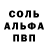 СОЛЬ
АЛЬФА
ПВП